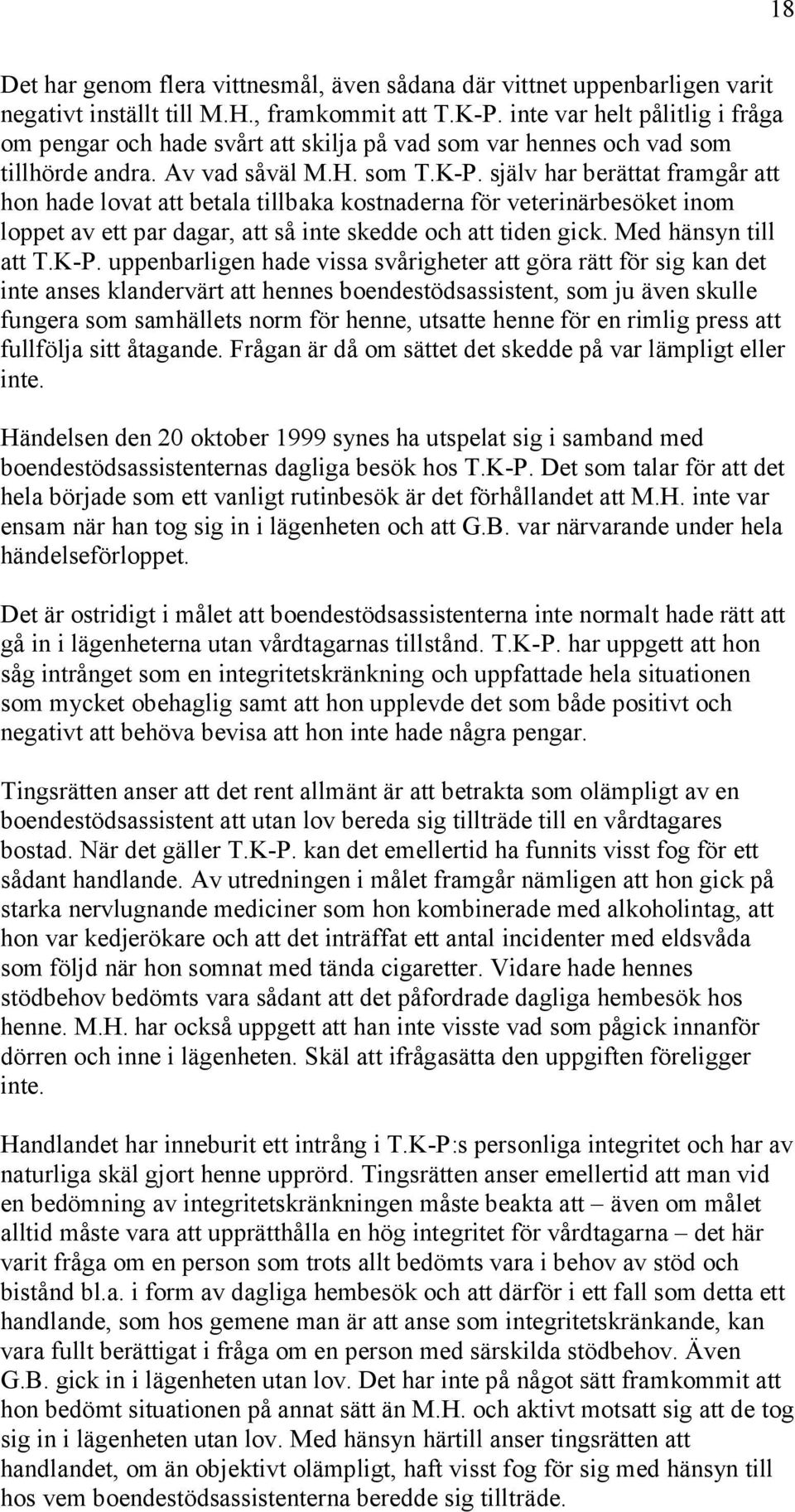 18

Det har genom flera vittnesmål, även sådana där vittnet uppenbarligen varit negativt inställt till M.H., framkommit att T.K-P. inte var helt pålitlig i fråga om pengar och hade svårt att skilja på vad som var hennes och vad som tillhörde andra. Av vad såväl M.H. som T.K-P. själv har berättat framgår att hon hade lovat att betala tillbaka kostnaderna för veterinärbesöket inom loppet av ett par dagar, att så inte skedde och att tiden gick. Med hänsyn till att T.K-P. uppenbarligen hade vissa svårigheter att göra rätt för sig kan det inte anses klandervärt att hennes boendestödsassistent, som ju även skulle fungera som samhällets norm för henne, utsatte henne för en rimlig press att fullfölja sitt åtagande. Frågan är då om sättet det skedde på var lämpligt eller inte.

Händelsen den 20 oktober 1999 synes ha utspelat sig i samband med boendestödsassistenternas dagliga besök hos T.K-P. Det som talar för att det hela började som ett vanligt rutinbesök är det förhållandet att M.H. inte var ensam när han tog sig in i lägenheten och att G.B. var närvarande under hela händelseförloppet.

Det är ostridigt i målet att boendestödsassistenterna inte normalt hade rätt att gå in i lägenheterna utan vårdtagarnas tillstånd. T.K-P. har uppgett att hon såg intrånget som en integritetskränkning och uppfattade hela situationen som mycket obehaglig samt att hon upplevde det som både positivt och negativt att behöva bevisa att hon inte hade några pengar.

Tingsrätten anser att det rent allmänt är att betrakta som olämpligt av en boendestödsassistent att utan lov bereda sig tillträde till en vårdtagares bostad. När det gäller T.K-P. kan det emellertid ha funnits visst fog för ett sådant handlande. Av utredningen i målet framgår nämligen att hon gick på starka nervlugnande mediciner som hon kombinerade med alkoholintag, att hon var kedjerökare och att det inträffat ett antal incidenter med eldsvåda som följd när hon somnat med tända cigaretter. Vidare hade hennes stödbehov bedömts vara sådant att det påfordrade dagliga hembesök hos henne. M.H. har också uppgett att han inte visste vad som pågick innanför dörren och inne i lägenheten. Skäl att ifrågasätta den uppgiften föreligger inte.

Handlandet har inneburit ett intrång i T.K-P:s personliga integritet och har av naturliga skäl gjort henne upprörd. Tingsrätten anser emellertid att man vid en bedömning av integritetskränkningen måste beakta att – även om målet alltid måste vara att upprätthålla en hög integritet för vårdtagarna – det här varit fråga om en person som trots allt bedömts vara i behov av stöd och bistånd bl.a. i form av dagliga hembesök och att därför i ett fall som detta ett handlande, som hos gemene man är att anse som integritetskränkande, kan vara fullt berättigat i fråga om en person med särskilda stödbehov. Även G.B. gick in i lägenheten utan lov. Det har inte på något sätt framkommit att hon bedömt situationen på annat sätt än M.H. och aktivt motsatt sig att de tog sig in i lägenheten utan lov. Med hänsyn härtill anser tingsrätten att handlandet, om än objektivt olämpligt, haft visst fog för sig med hänsyn till hos vem boendestödsassistenterna beredde sig tillträde.